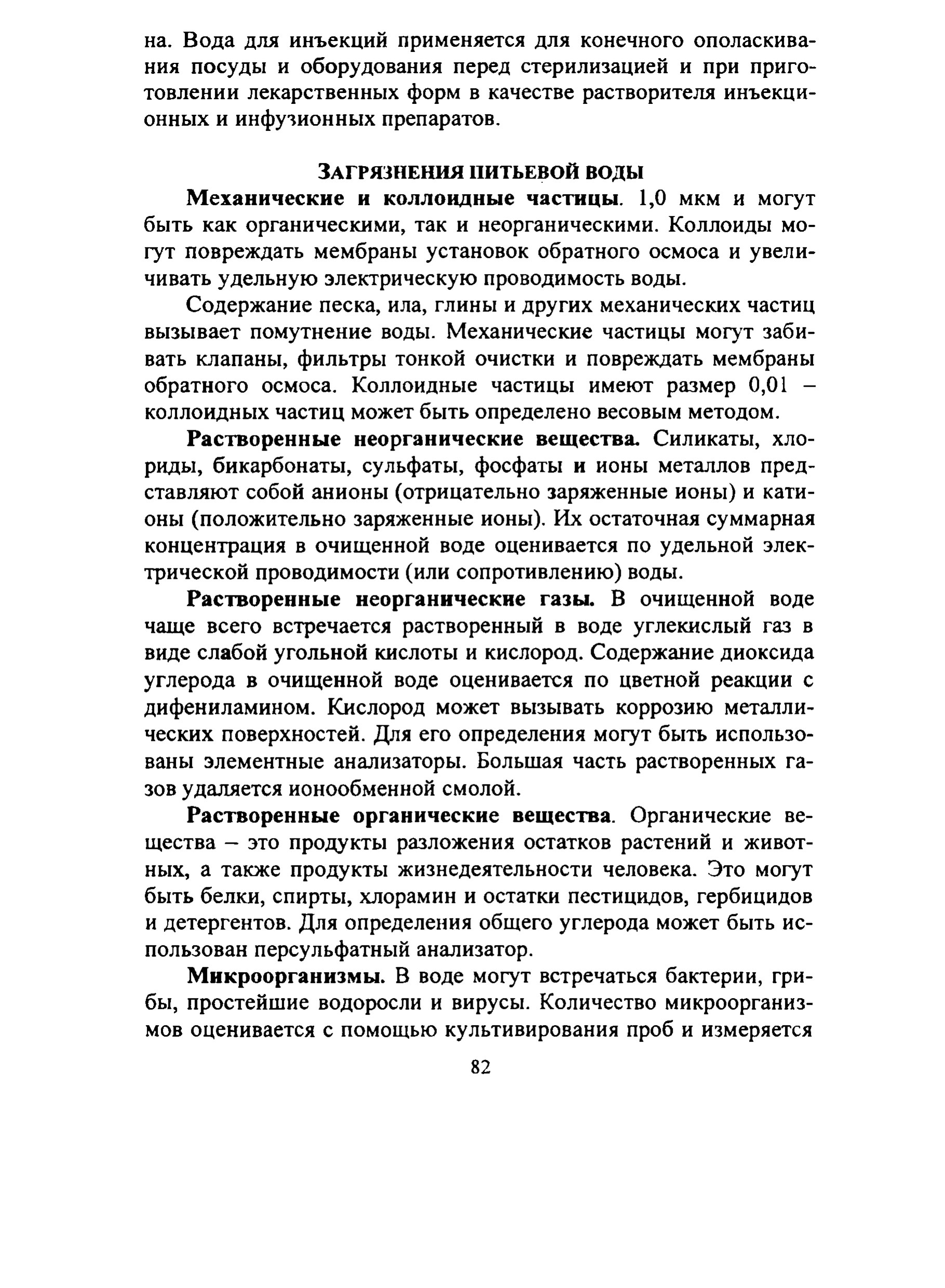 на. Вода для инъекций применяется для конечного ополаскивания посуды и оборудования перед стерилизацией и при приготовлении лекарственных форм в качестве растворителя инъекционных и инфузионных препаратов.

ЗАГРЯЗНЕНИЯ ПИТЬЕВОЙ ВОДЫ

Механические и коллоидные частицы. 1,0 мкм и могут быть как органическими, так и неорганическими. Коллоиды могут повреждать мембраны установок обратного осмоса и увеличивать удельную электрическую проводимость воды.

Содержание песка, ила, глины и других механических частиц вызывает помутнение воды. Механические частицы могут забивать клапаны, фильтры тонкой очистки и повреждать мембраны обратного осмоса. Коллоидные частицы имеют размер 0,01 – коллоидных частиц может быть определено весовым методом.

Растворенные неорганические вещества. Силикаты, хлориды, бикарбонаты, сульфаты, фосфаты и ионы металлов представляют собой анионы (отрицательно заряженные ионы) и катионы (положительно заряженные ионы). Их остаточная суммарная концентрация в очищенной воде оценивается по удельной электрической проводимости (или сопротивлению) воды.

Растворенные неорганические газы. В очищенной воде чаще всего встречается растворенный в воде углекислый газ в виде слабой угольной кислоты и кислород. Содержание диоксида углерода в очищенной воде оценивается по цветной реакции с дифениламином. Кислород может вызывать коррозию металлических поверхностей. Для его определения могут быть использованы элементные анализаторы. Большая часть растворенных газов удаляется ионообменной смолой.

Растворенные органические вещества. Органические вещества – это продукты разложения остатков растений и животных, а также продукты жизнедеятельности человека. Это могут быть белки, спирты, хлорамин и остатки пестицидов, гербицидов и детергентов. Для определения общего углерода может быть использован персульфатный анализатор.

Микроорганизмы. В воде могут встречаться бактерии, грибы, простейшие водоросли и вирусы. Количество микроорганизмов оценивается с помощью культивирования проб и измеряется

82